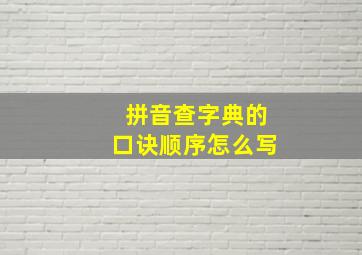 拼音查字典的
口诀顺序怎么写